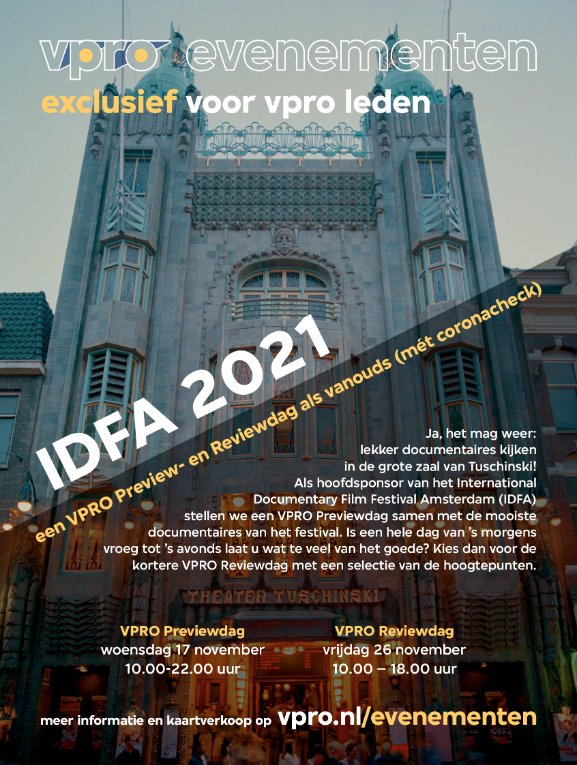 vpro evenementen
exclusief voor vpro leden

IDFA 2021
een VPRO Preview- en Reviewdag als vanouds (mét coronacheck)

Ja, het mag weer: lekker documentaires kijken in de grote zaal van Tuschinski! Als hoofdsponsor van het International Documentary Film Festival Amsterdam (IDFA) stellen we een VPRO Previewdag samen met de mooiste documentaires van het festival. Is een hele dag van 's morgens vroeg tot 's avonds laat u wat te veel van het goede? Kies dan voor de kortere VPRO Reviewdag met een selectie van de hoogtepunten.

THEATER TUSCHINSKI

VPRO Previewdag
woensdag 17 november
10.00-22.00 uur

VPRO Reviewdag
vrijdag 26 november
10.00 – 18.00 uur

meer informatie en kaartverkoop op vpro.nl/evenementen